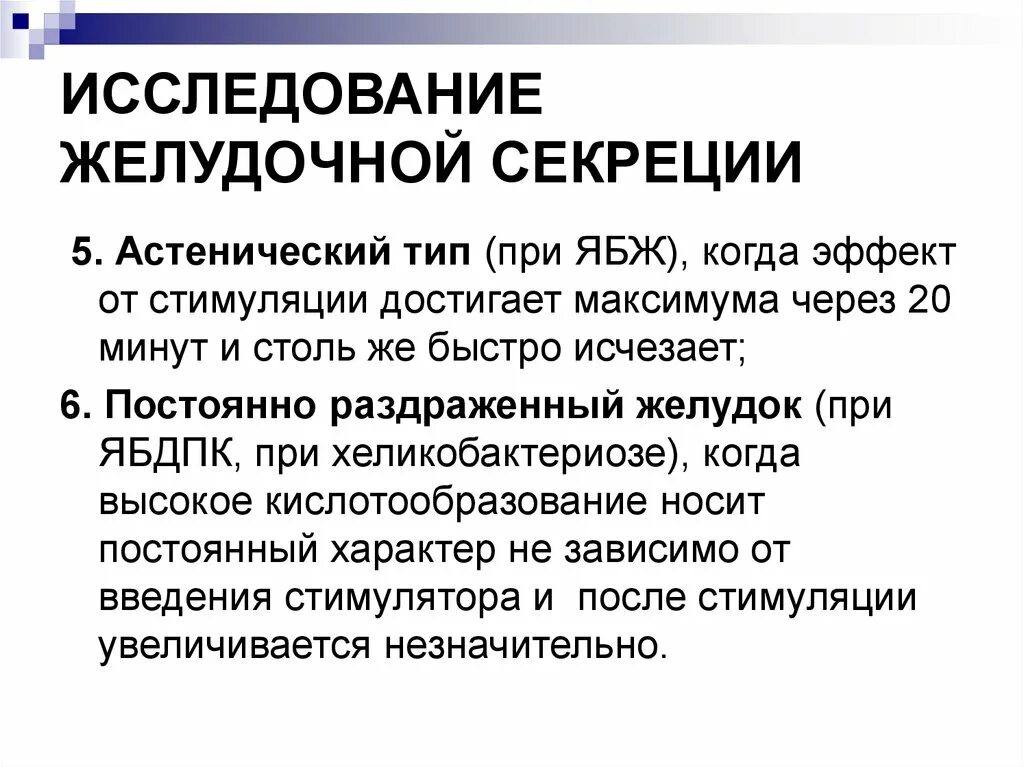 ИССЛЕДОВАНИЕ ЖЕЛУДОЧНОЙ СЕКРЕЦИИ

5. Астенический тип (при ЯБЖ), когда эффект от стимуляции достигает максимума через 20 минут и столь же быстро исчезает;

6. Постоянно раздраженный желудок (при ЯБДПК, при хеликобактериозе), когда высокое кислотообразование носит постоянный характер не зависимо от введения стимулятора и после стимуляции увеличивается незначительно.